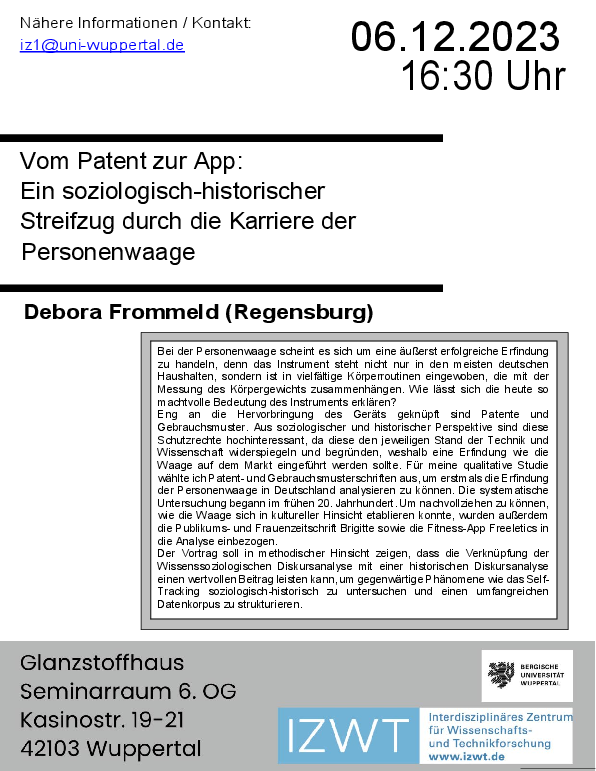 Nähere Informationen / Kontakt:
iz1@uni-wuppertal.de

06.12.2023
16:30 Uhr

Vom Patent zur App:
Ein soziologisch-historischer Streifzug durch die Karriere der Personenwaage

Debora Frommeld (Regensburg)

Bei der Personenwaage scheint es sich um eine äußerst erfolgreiche Erfindung zu handeln, denn das Instrument steht nicht nur in den meisten deutschen Haushalten, sondern ist in vielfältige Körperroutinen eingewoben, die mit der Messung des Körpergewichts zusammenhängen. Wie lässt sich die heute so machtvolle Bedeutung des Instruments erklären?
Eng an die Hervorbringung des Geräts geknüpft sind Patente und Gebrauchsmuster. Aus soziologischer und historischer Perspektive sind diese Schutzrechte hochinteressant, da diese den jeweiligen Stand der Technik und Wissenschaft widerspiegeln und begründen, weshalb eine Erfindung wie die Waage auf dem Markt eingeführt werden sollte. Für meine qualitative Studie wählte ich Patent- und Gebrauchsmusterschriften aus, um erstmals die Erfindung der Personenwaage in Deutschland analysieren zu können. Die systematische Untersuchung begann im frühen 20. Jahrhundert. Um nachvollziehen zu können, wie die Waage sich in kultureller Hinsicht etablieren konnte, wurden außerdem die Publikums- und Frauenzeitschrift Brigitte sowie die Fitness-App Freeletics in die Analyse einbezogen.
Der Vortrag soll in methodischer Hinsicht zeigen, dass die Verknüpfung der Wissenssoziologischen Diskursanalyse mit einer historischen Diskursanalyse einen wertvollen Beitrag leisten kann, um gegenwärtige Phänomene wie das Self-Tracking soziologisch-historisch zu untersuchen und einen umfangreichen Datenkorpus zu strukturieren.

Glanzstoffhaus
Seminarraum 6. OG
Kasinostr. 19-21
42103 Wuppertal

BERGISCHE UNIVERSITÄT WUPPERTAL

IZWT
Interdisziplinäres Zentrum für Wissenschafts- und Technikforschung
www.izwt.de